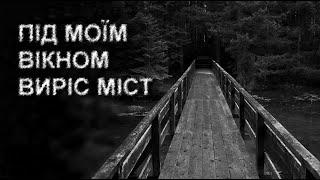 ПІД МОЇМ ВІКНОМ ВИРІС МІСТ